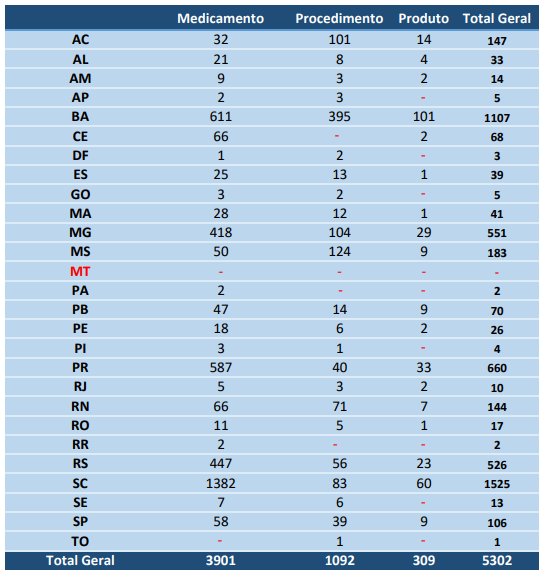 | | Medicamento | Procedimento | Produto | Total Geral |
|---|---|---|---|---|
| AC | 32 | 101 | 14 | 147 |
| AL | 21 | 8 | 4 | 33 |
| AM | 9 | 3 | 2 | 14 |
| AP | 2 | 3 | - | 5 |
| BA | 611 | 395 | 101 | 1107 |
| CE | 66 | - | 2 | 68 |
| DF | 1 | 2 | - | 3 |
| ES | 25 | 13 | 1 | 39 |
| GO | 3 | 2 | - | 5 |
| MA | 28 | 12 | 1 | 41 |
| MG | 418 | 104 | 29 | 551 |
| MS | 50 | 124 | 9 | 183 |
| MT | - | - | - | - |
| PA | 2 | - | - | 2 |
| PB | 47 | 14 | 9 | 70 |
| PE | 18 | 6 | 2 | 26 |
| PI | 3 | 1 | - | 4 |
| PR | 587 | 40 | 33 | 660 |
| RJ | 5 | 3 | 2 | 10 |
| RN | 66 | 71 | 7 | 144 |
| RO | 11 | 5 | 1 | 17 |
| RR | 2 | - | - | 2 |
| RS | 447 | 56 | 23 | 526 |
| SC | 1382 | 83 | 60 | 1525 |
| SE | 7 | 6 | - | 13 |
| SP | 58 | 39 | 9 | 106 |
| TO | - | 1 | - | 1 |
| Total Geral | 3901 | 1092 | 309 | 5302 |